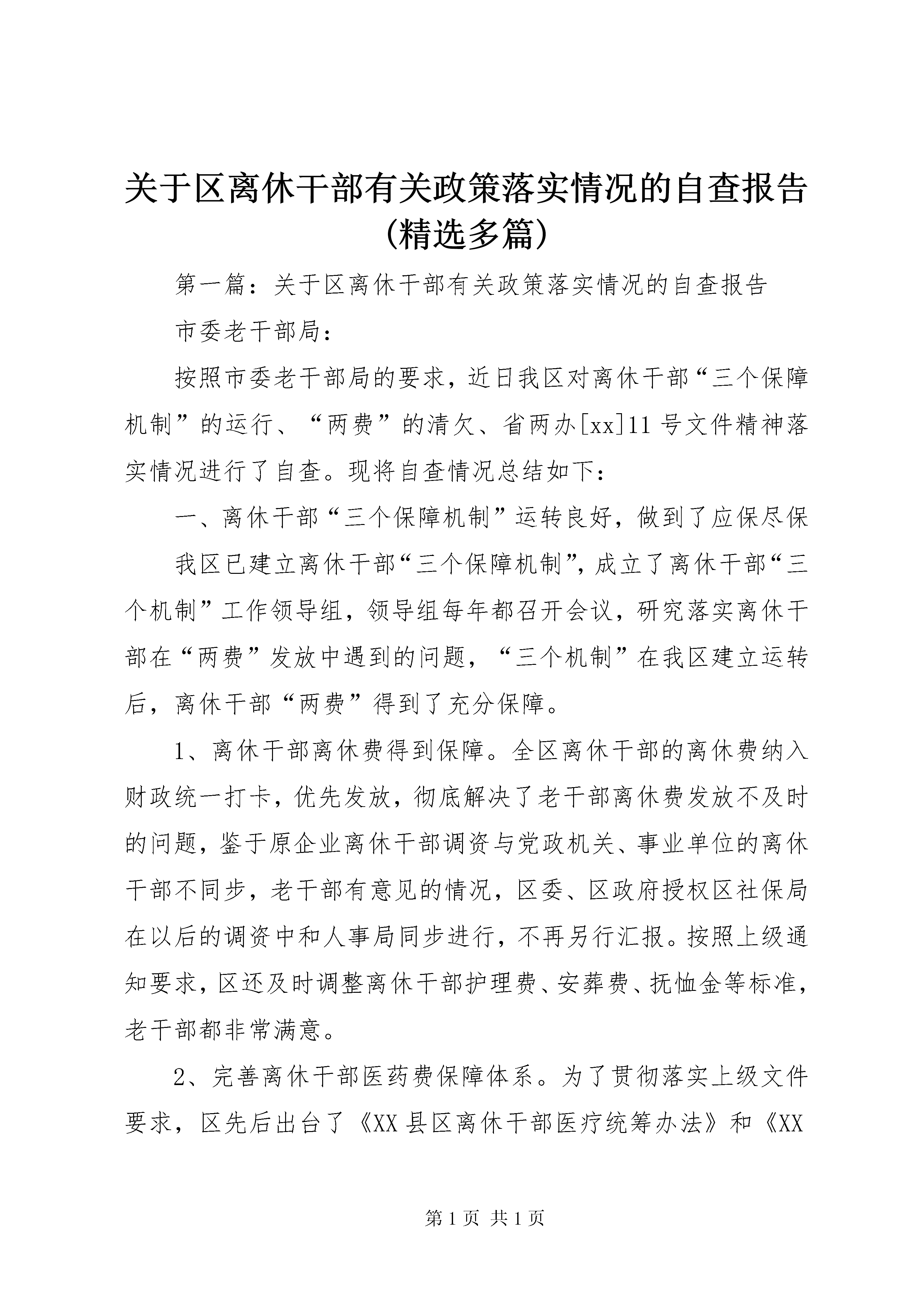 关于区离休干部有关政策落实情况的自查报告(精选多篇)

第一篇：关于区离休干部有关政策落实情况的自查报告

市委老干部局：

按照市委老干部局的要求，近日我区对离休干部“三个保障机制”的运行、“两费”的清欠、省两办[xx]11号文件精神落实情况进行了自查。现将自查情况总结如下：

一、离休干部“三个保障机制”运转良好，做到了应保尽保

我区已建立离休干部“三个保障机制”，成立了离休干部“三个机制”工作领导组，领导组每年都召开会议，研究落实离休干部在“两费”发放中遇到的问题，“三个机制”在我区建立运转后，离休干部“两费”得到了充分保障。

1、离休干部离休费得到保障。全区离休干部的离休费纳入财政统一打卡，优先发放，彻底解决了老干部离休费发放不及时的问题，鉴于原企业离休干部调资与党政机关、事业单位的离休干部不同步，老干部有意见的情况，区委、区政府授权区社保局在以后的调资中和人事局同步进行，不再另行汇报。按照上级通知要求，区还及时调整离休干部护理费、安葬费、抚恤金等标准，老干部都非常满意。

2、完善离休干部医药费保障体系。为了贯彻落实上级文件要求，区先后出台了《XX县区离休干部医疗统筹办法》和《XX

第1页 共1页